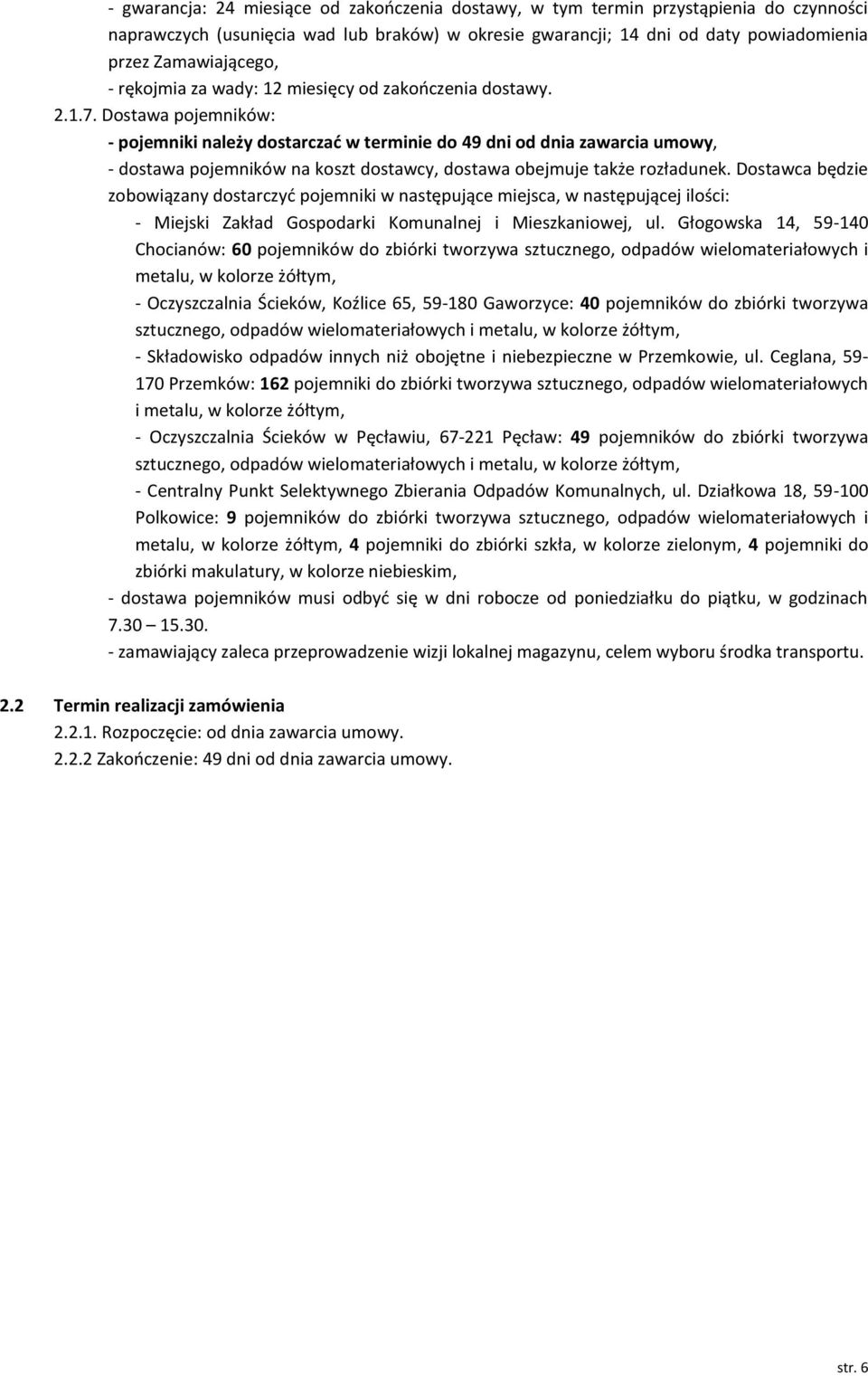 - gwarancja: 24 miesiące od zakończenia dostawy, w tym termin przystąpienia do czynności naprawczych (usunięcia wad lub braków) w okresie gwarancji; 14 dni od daty powiadomienia przez Zamawiającego,
- rękojmia za wady: 12 miesięcy od zakończenia dostawy.
2.1.7. Dostawa pojemników:
- pojemniki należy dostarczać w terminie do 49 dni od dnia zawarcia umowy,
- dostawa pojemników na koszt dostawcy, dostawa obejmuje także rozładunek. Dostawca będzie zobowiązany dostarczyć pojemniki w następujące miejsca, w następującej ilości:
- Miejski Zakład Gospodarki Komunalnej i Mieszkaniowej, ul. Głogowska 14, 59-140 Chocianów: 60 pojemników do zbiórki tworzywa sztucznego, odpadów wielomateriałowych i metalu, w kolorze żółtym,
- Oczyszczalnia Ścieków, Koźlice 65, 59-180 Gaworzyce: 40 pojemników do zbiórki tworzywa sztucznego, odpadów wielomateriałowych i metalu, w kolorze żółtym,
- Składowisko odpadów innych niż obojętne i niebezpieczne w Przemkowie, ul. Ceglana, 59-170 Przemków: 162 pojemniki do zbiórki tworzywa sztucznego, odpadów wielomateriałowych i metalu, w kolorze żółtym,
- Oczyszczalnia Ścieków w Pęcławiu, 67-221 Pęcław: 49 pojemników do zbiórki tworzywa sztucznego, odpadów wielomateriałowych i metalu, w kolorze żółtym,
- Centralny Punkt Selektywnego Zbierania Odpadów Komunalnych, ul. Działkowa 18, 59-100 Polkowice: 9 pojemników do zbiórki tworzywa sztucznego, odpadów wielomateriałowych i metalu, w kolorze żółtym, 4 pojemniki do zbiórki szkła, w kolorze zielonym, 4 pojemniki do zbiórki makulatury, w kolorze niebieskim,
- dostawa pojemników musi odbyć się w dni robocze od poniedziałku do piątku, w godzinach 7.30 15.30.
- zamawiający zaleca przeprowadzenie wizji lokalnej magazynu, celem wyboru środka transportu.

2.2 Termin realizacji zamówienia
2.2.1. Rozpoczęcie: od dnia zawarcia umowy.
2.2.2 Zakończenie: 49 dni od dnia zawarcia umowy.

str. 6